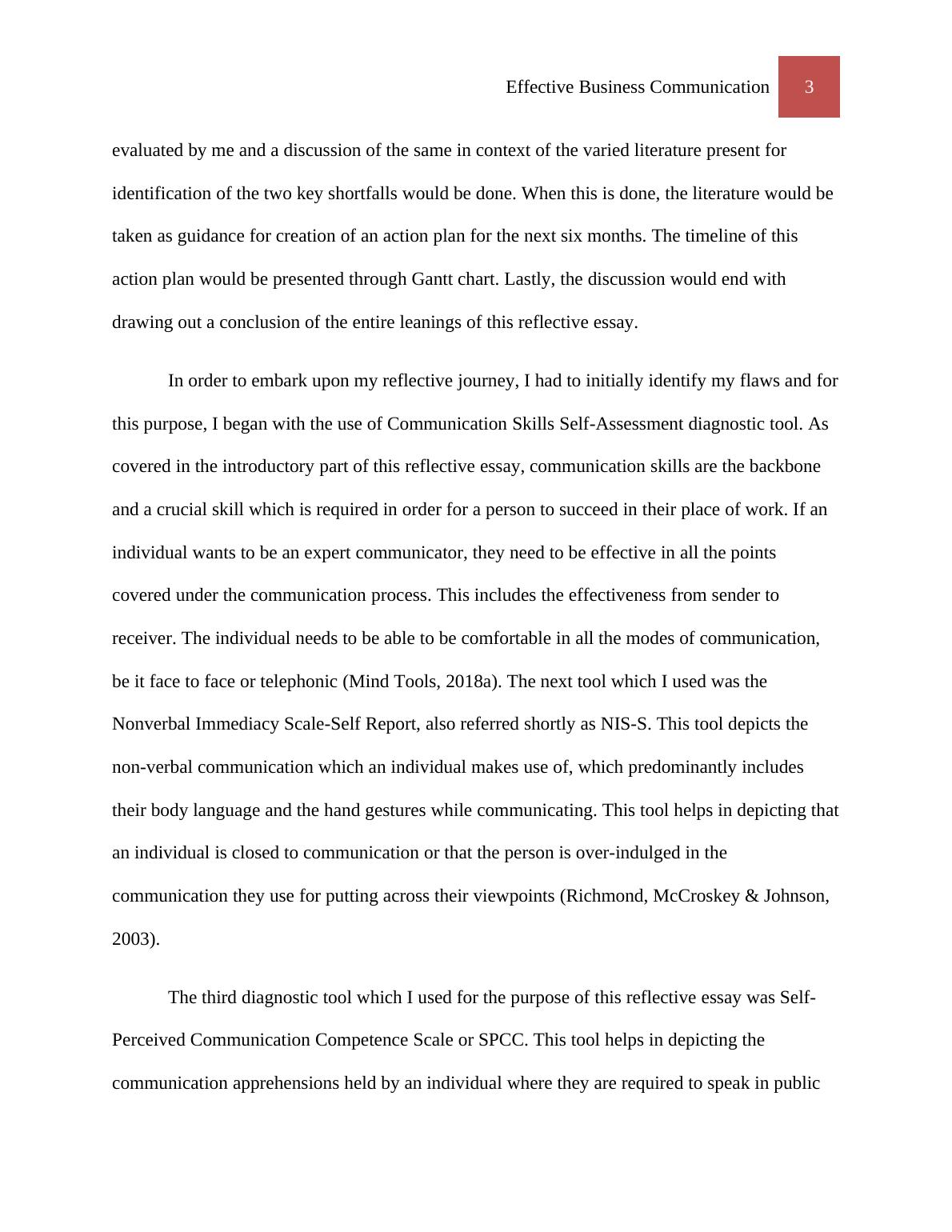 Effective Business Communication 3

evaluated by me and a discussion of the same in context of the varied literature present for identification of the two key shortfalls would be done. When this is done, the literature would be taken as guidance for creation of an action plan for the next six months. The timeline of this action plan would be presented through Gantt chart. Lastly, the discussion would end with drawing out a conclusion of the entire leanings of this reflective essay.

In order to embark upon my reflective journey, I had to initially identify my flaws and for this purpose, I began with the use of Communication Skills Self-Assessment diagnostic tool. As covered in the introductory part of this reflective essay, communication skills are the backbone and a crucial skill which is required in order for a person to succeed in their place of work. If an individual wants to be an expert communicator, they need to be effective in all the points covered under the communication process. This includes the effectiveness from sender to receiver. The individual needs to be able to be comfortable in all the modes of communication, be it face to face or telephonic (Mind Tools, 2018a). The next tool which I used was the Nonverbal Immediacy Scale-Self Report, also referred shortly as NIS-S. This tool depicts the non-verbal communication which an individual makes use of, which predominantly includes their body language and the hand gestures while communicating. This tool helps in depicting that an individual is closed to communication or that the person is over-indulged in the communication they use for putting across their viewpoints (Richmond, McCroskey & Johnson, 2003).

The third diagnostic tool which I used for the purpose of this reflective essay was Self-Perceived Communication Competence Scale or SPCC. This tool helps in depicting the communication apprehensions held by an individual where they are required to speak in public